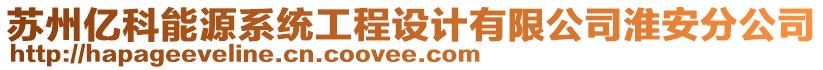 苏州亿科能源系统工程设计有限公司淮安分公司
http://hapageeveline.cn.coovee.com